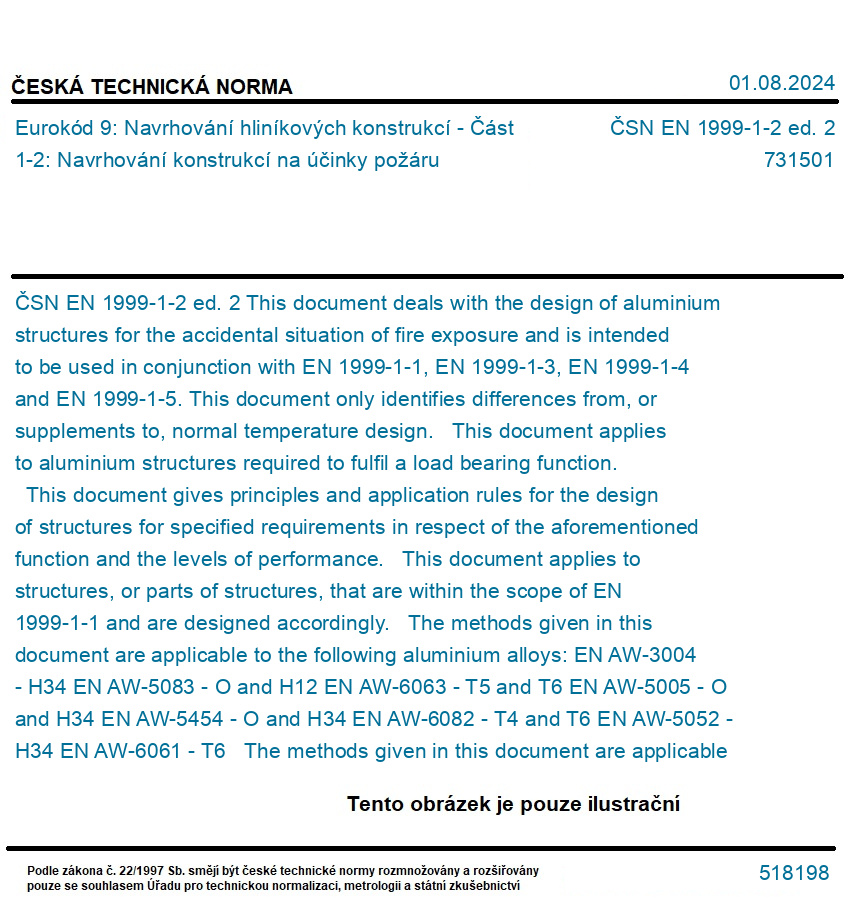 ČESKÁ TECHNICKÁ NORMA

01.08.2024

Eurokód 9: Navrhování hliníkových konstrukcí - Část 1-2: Navrhování konstrukcí na účinky požáru

ČSN EN 1999-1-2 ed. 2
731501

ČSN EN 1999-1-2 ed. 2 This document deals with the design of aluminium structures for the accidental situation of fire exposure and is intended to be used in conjunction with EN 1999-1-1, EN 1999-1-3, EN 1999-1-4 and EN 1999-1-5. This document only identifies differences from, or supplements to, normal temperature design. This document applies to aluminium structures required to fulfil a load bearing function. This document gives principles and application rules for the design of structures for specified requirements in respect of the aforementioned function and the levels of performance. This document applies to structures, or parts of structures, that are within the scope of EN 1999-1-1 and are designed accordingly. The methods given in this document are applicable to the following aluminium alloys: EN AW-3004 - H34 EN AW-5083 - O and H12 EN AW-6063 - T5 and T6 EN AW-5005 - O and H34 EN AW-5454 - O and H34 EN AW-6082 - T4 and T6 EN AW-5052 - H34 EN AW-6061 - T6 The methods given in this document are applicable

Tento obrázek je pouze ilustrační

Podle zákona č. 22/1997 Sb. smějí být české technické normy rozmnožovány a rozšiřovány pouze se souhlasem Úřadu pro technickou normalizaci, metrologii a státní zkušebnictví

518198